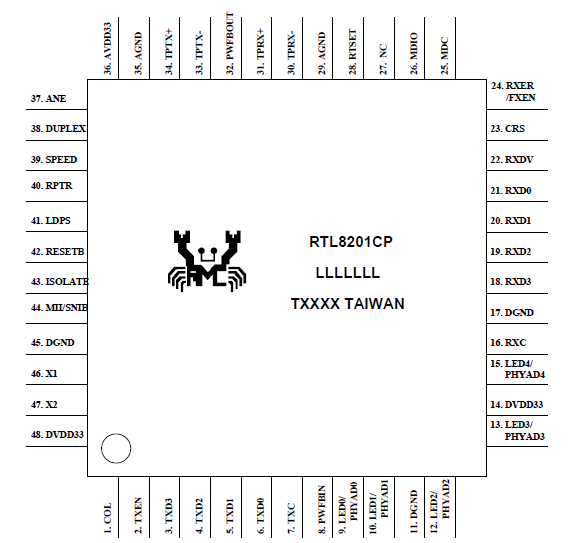 36. AVDD33
35. AGND
34. TPTX+
33. TPTX-
32. PWFBOUT
31. TPRX+
30. TPRX-
29. AGND
28. RTSET
27. NC
26. MDIO
25. MDC

37. ANE
38. DUPLEX
39. SPEED
40. RPTR
41. LDPS
42. RESETB
43. ISOLATE
44. MII/SNIB
45. DGND
46. X1
47. X2
48. DVDD33

RTL8201CP
LLLLLLL
TXXXX TAIWAN

24. RXER /FXEN
23. CRS
22. RXDV
21. RXD0
20. RXD1
19. RXD2
18. RXD3
17. DGND
16. RXC
15. LED4/ PHYAD4
14. DVDD33
13. LED3/ PHYAD3

1. COL
2. TXEN
3. TXD3
4. TXD2
5. TXD1
6. TXD0
7. TXC
8. PWFBIN
9. LED0/ PHYAD0
10. LED1/ PHYAD1
11. DGND
12. LED2/ PHYAD2